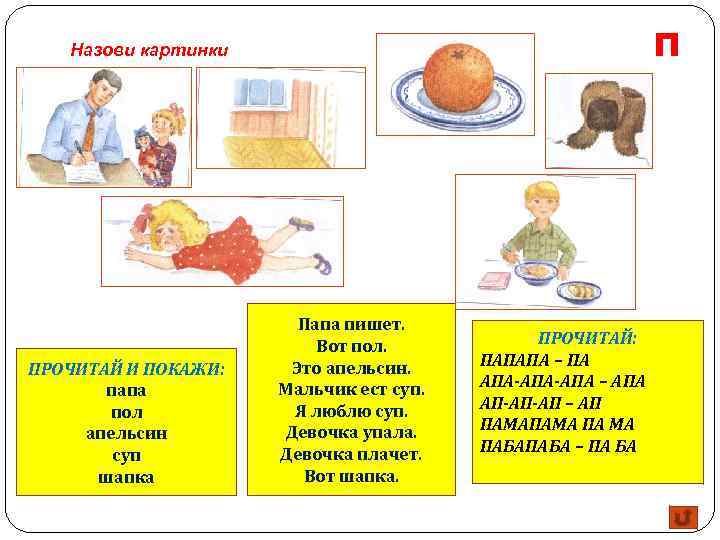 Назови картинки

П

ПРОЧИТАЙ И ПОКАЖИ:
папа
пол
апельсин
суп
шапка

Папа пишет.
Вот пол.
Это апельсин.
Мальчик ест суп.
Я люблю суп.
Девочка упала.
Девочка плачет.
Вот шапка.

ПРОЧИТАЙ:
ПАПАПА – ПА
АПА-АПА-АПА – АПА
АП-АП-АП – АП
ПАМАПАМА ПА МА
ПАБАПАБА – ПА БА